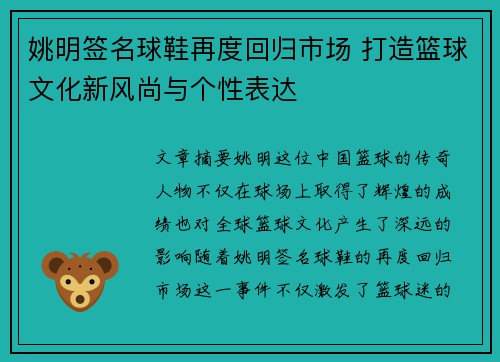 姚明签名球鞋再度回归市场 打造篮球文化新风尚与个性表达

文章摘要姚明这位中国篮球的传奇人物不仅在球场上取得了辉煌的成绩也对全球篮球文化产生了深远的影响随着姚明签名球鞋的再度回归市场这一事件不仅激发了篮球迷的